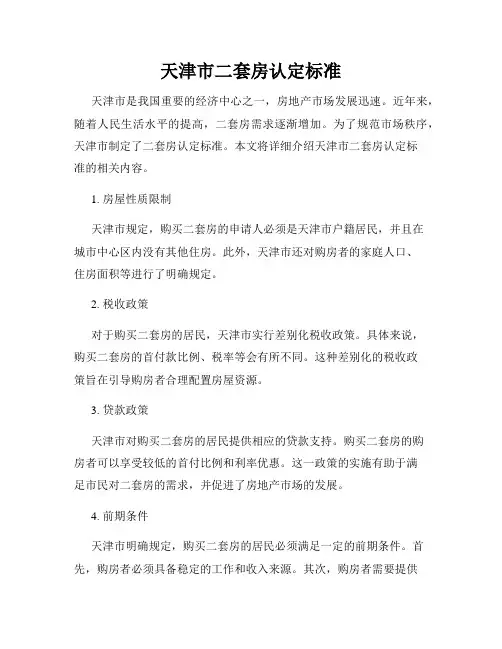 天津市二套房认定标准

天津市是我国重要的经济中心之一，房地产市场发展迅速。近年来，随着人民生活水平的提高，二套房需求逐渐增加。为了规范市场秩序，天津市制定了二套房认定标准。本文将详细介绍天津市二套房认定标准的相关内容。

1. 房屋性质限制

天津市规定，购买二套房的申请人必须是天津市户籍居民，并且在城市中心区内没有其他住房。此外，天津市还对购房者的家庭人口、住房面积等进行了明确规定。

2. 税收政策

对于购买二套房的居民，天津市实行差别化税收政策。具体来说，购买二套房的首付款比例、税率等会有所不同。这种差别化的税收政策旨在引导购房者合理配置房屋资源。

3. 贷款政策

天津市对购买二套房的居民提供相应的贷款支持。购买二套房的购房者可以享受较低的首付比例和利率优惠。这一政策的实施有助于满足市民对二套房的需求，并促进了房地产市场的发展。

4. 前期条件

天津市明确规定，购买二套房的居民必须满足一定的前期条件。首先，购房者必须具备稳定的工作和收入来源。其次，购房者需要提供